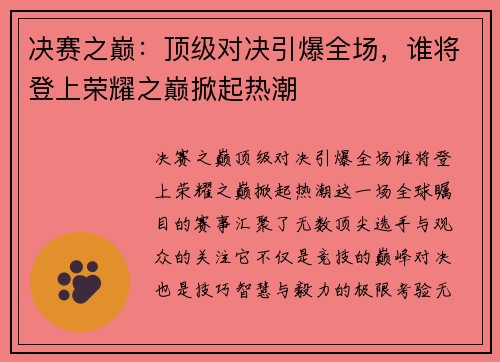 决赛之巅：顶级对决引爆全场，谁将登上荣耀之巅掀起热潮

决赛之巅顶级对决引爆全场谁将登上荣耀之巅掀起热潮这一场全球瞩目的赛事汇聚了无数顶尖选手与观众的关注它不仅是竞技的巅峰对决也是技巧智慧与毅力的极限考验无